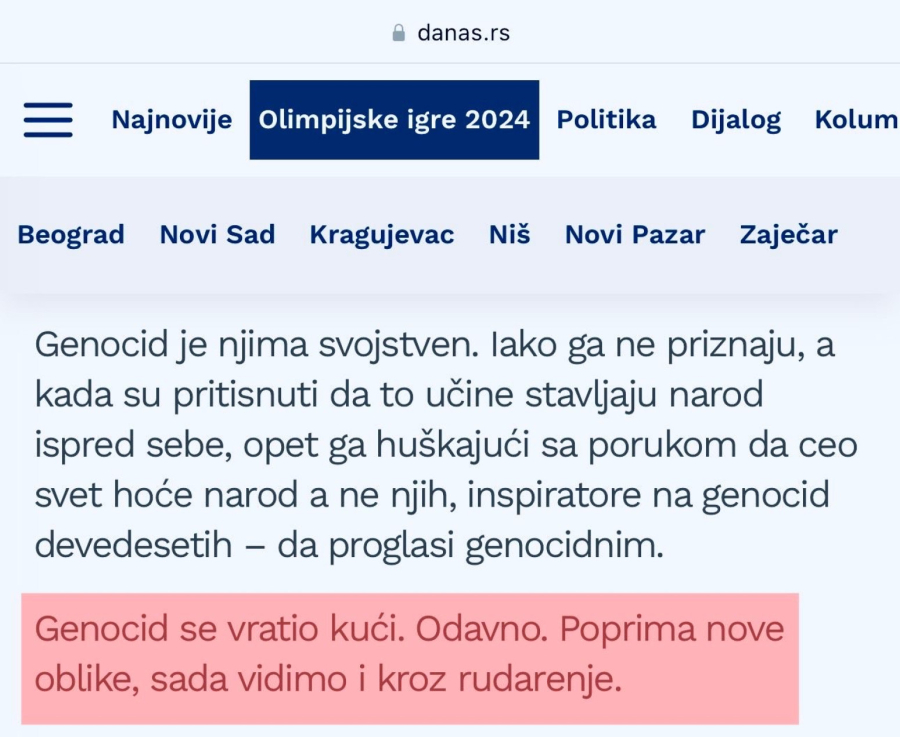 danas.rs

Najnovije Olimpijske igre 2024 Politika Dijalog Kolum

Beograd Novi Sad Kragujevac Niš Novi Pazar Zaječar

Genocid je njima svojstven. Iako ga ne priznaju, a kada su pritisnuti da to učine stavljaju narod ispred sebe, opet ga huškajući sa porukom da ceo svet hoće narod a ne njih, inspiratore na genocid devedesetih – da proglasi genocidnim.

Genocid se vratio kući. Odavno. Poprima nove oblike, sada vidimo i kroz rudarenje.